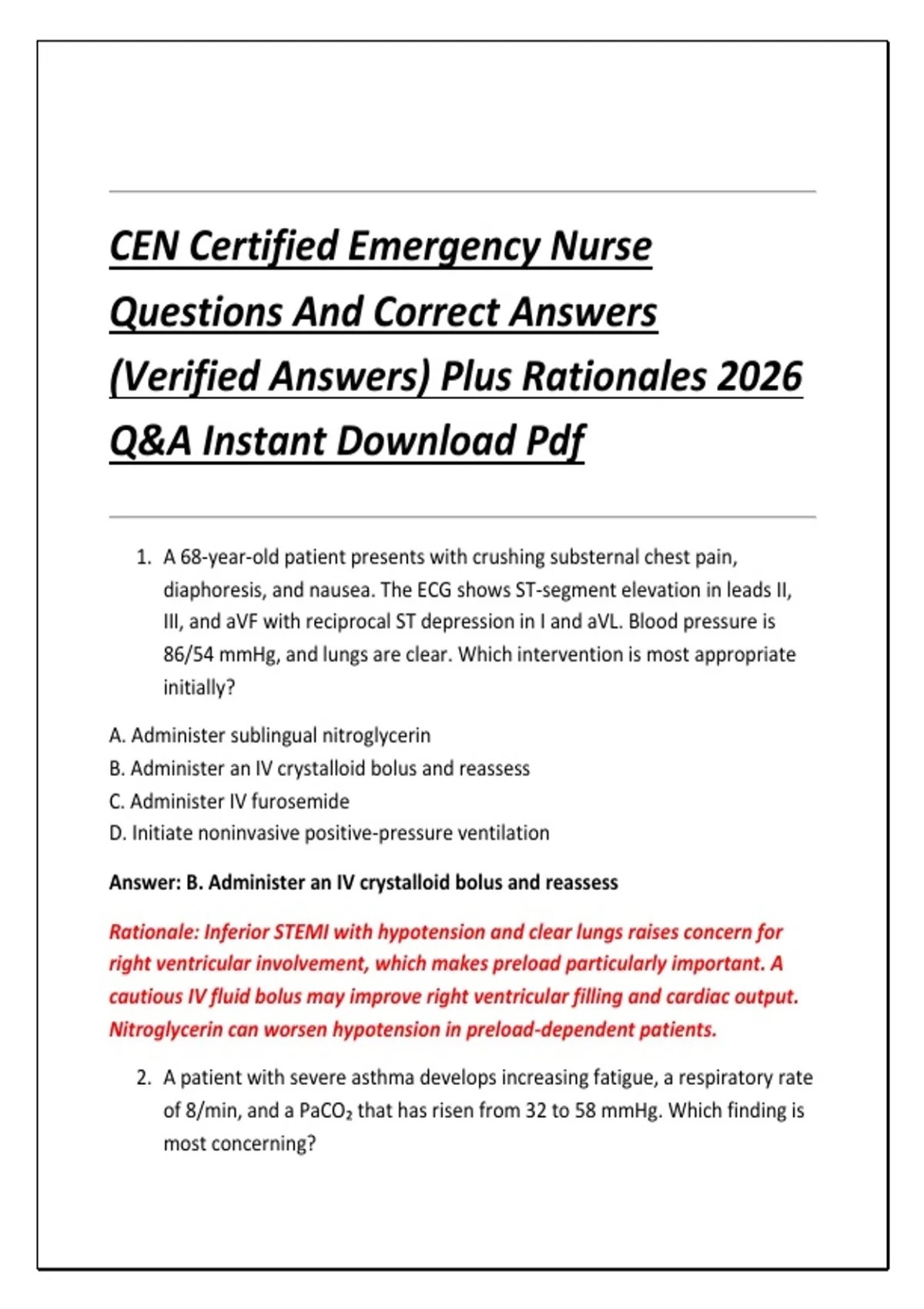 CEN Certified Emergency Nurse Questions And Correct Answers (Verified Answers) Plus Rationales 2026 Q&A Instant Download Pdf

1. A 68-year-old patient presents with crushing substernal chest pain, diaphoresis, and nausea. The ECG shows ST-segment elevation in leads II, III, and aVF with reciprocal ST depression in I and aVL. Blood pressure is 86/54 mmHg, and lungs are clear. Which intervention is most appropriate initially?

A. Administer sublingual nitroglycerin
B. Administer an IV crystalloid bolus and reassess
C. Administer IV furosemide
D. Initiate noninvasive positive-pressure ventilation

Answer: B. Administer an IV crystalloid bolus and reassess

Rationale: Inferior STEMI with hypotension and clear lungs raises concern for right ventricular involvement, which makes preload particularly important. A cautious IV fluid bolus may improve right ventricular filling and cardiac output. Nitroglycerin can worsen hypotension in preload-dependent patients.

2. A patient with severe asthma develops increasing fatigue, a respiratory rate of 8/min, and a $PaCO_2$ that has risen from 32 to 58 mmHg. Which finding is most concerning?